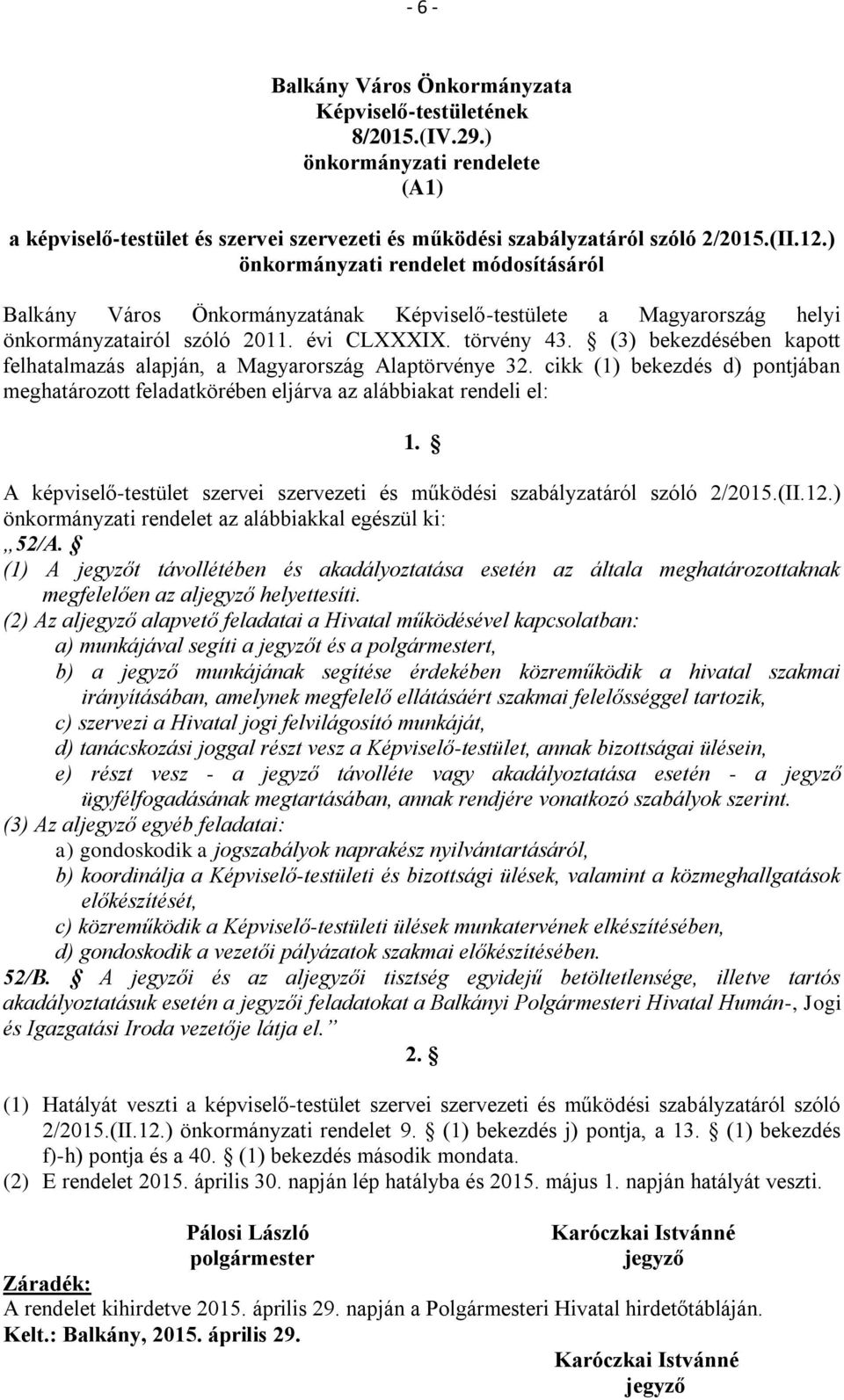 - 6 -

Balkány Város Önkormányzata
Képviselő-testületének
8/2015.(IV.29.)
önkormányzati rendelete
(A1)
a képviselő-testület és szervei szervezeti és működési szabályzatáról szóló 2/2015.(II.12.) önkormányzati rendelet módosításáról

Balkány Város Önkormányzatának Képviselő-testülete a Magyarország helyi önkormányzatairól szóló 2011. évi CLXXXIX. törvény 43. § (3) bekezdésében kapott felhatalmazás alapján, a Magyarország Alaptörvénye 32. cikk (1) bekezdés d) pontjában meghatározott feladatkörében eljárva az alábbiakat rendeli el:

1. §

A képviselő-testület szervei szervezeti és működési szabályzatáról szóló 2/2015.(II.12.) önkormányzati rendelet az alábbiakkal egészül ki:
„52/A. §
(1) A jegyzőt távollétében és akadályoztatása esetén az általa meghatározottaknak megfelelően az aljegyző helyettesíti.
(2) Az aljegyző alapvető feladatai a Hivatal működésével kapcsolatban:
a) munkájával segíti a jegyzőt és a polgármestert,
b) a jegyző munkájának segítése érdekében közreműködik a hivatal szakmai irányításában, amelynek megfelelő ellátásáért szakmai felelősséggel tartozik,
c) szervezi a Hivatal jogi felvilágosító munkáját,
d) tanácskozási joggal részt vesz a Képviselő-testület, annak bizottságai ülésein,
e) részt vesz - a jegyző távolléte vagy akadályoztatása esetén - a jegyző ügyfélfogadásának megtartásában, annak rendjére vonatkozó szabályok szerint.
(3) Az aljegyző egyéb feladatai:
a) gondoskodik a jogszabályok naprakész nyilvántartásáról,
b) koordinálja a Képviselő-testületi és bizottsági ülések, valamint a közmeghallgatások előkészítését,
c) közreműködik a Képviselő-testületi ülések munkatervének elkészítésében,
d) gondoskodik a vezetői pályázatok szakmai előkészítésében.
52/B. § A jegyzői és az aljegyzői tisztség egyidejű betöltetlensége, illetve tartós akadályoztatásuk esetén a jegyzői feladatokat a Balkányi Polgármesteri Hivatal Humán-, Jogi és Igazgatási Iroda vezetője látja el.”

2. §

(1) Hatályát veszti a képviselő-testület szervei szervezeti és működési szabályzatáról szóló 2/2015.(II.12.) önkormányzati rendelet 9. § (1) bekezdés j) pontja, a 13. § (1) bekezdés f)-h) pontja és a 40. § (1) bekezdés második mondata.
(2) E rendelet 2015. április 30. napján lép hatályba és 2015. május 1. napján hatályát veszti.

Pálosi László
polgármester

Karóczkai Istvánné
jegyző

Záradék:
A rendelet kihirdetve 2015. április 29. napján a Polgármesteri Hivatal hirdetőtábláján.
Kelt.: Balkány, 2015. április 29.

Karóczkai Istvánné
jegyző